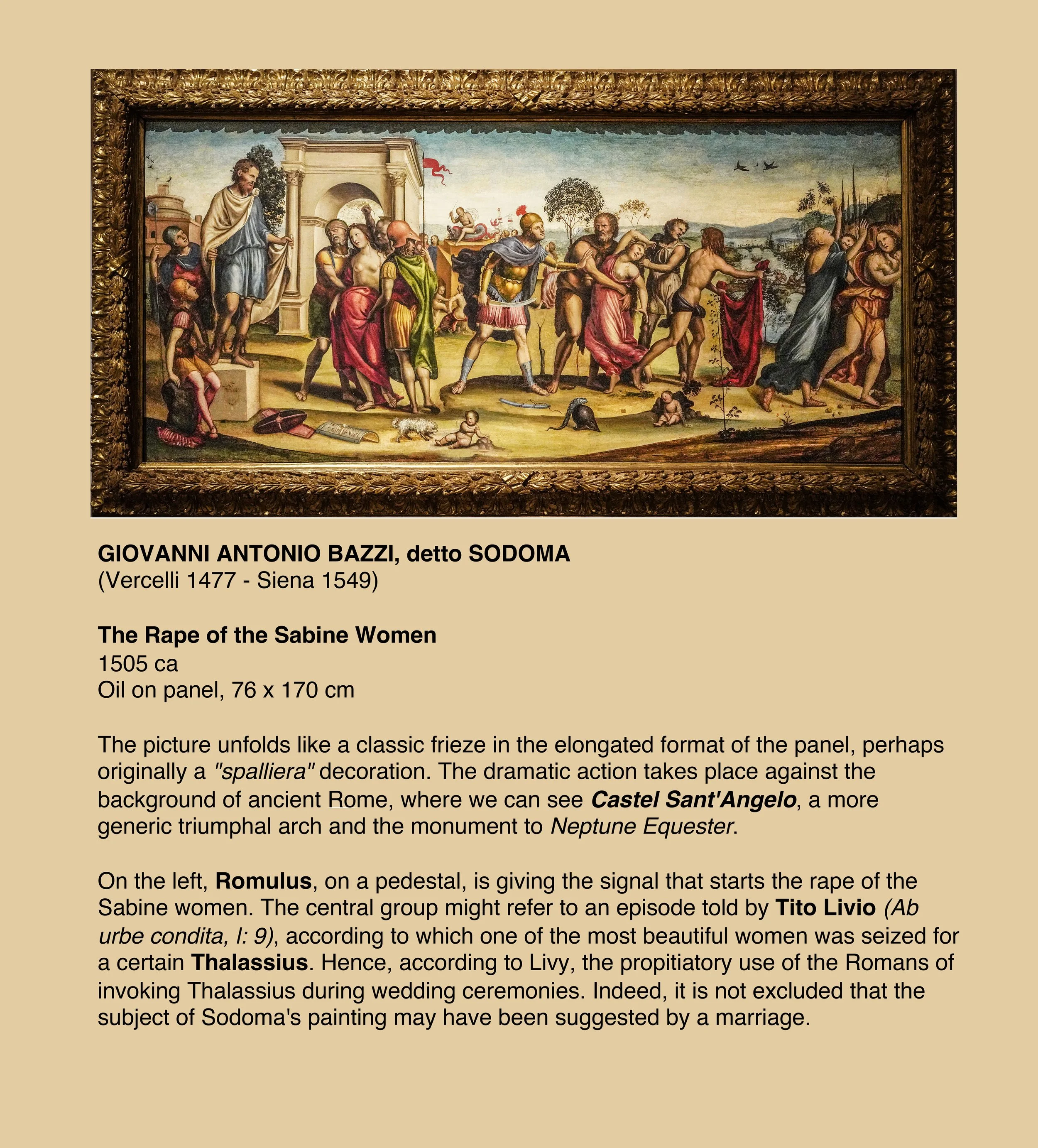 GIOVANNI ANTONIO BAZZI, detto SODOMA
(Vercelli 1477 - Siena 1549)

The Rape of the Sabine Women
1505 ca
Oil on panel, 76 x 170 cm

The picture unfolds like a classic frieze in the elongated format of the panel, perhaps originally a "spalliera" decoration. The dramatic action takes place against the background of ancient Rome, where we can see Castel Sant'Angelo, a more generic triumphal arch and the monument to Neptune Equester.

On the left, Romulus, on a pedestal, is giving the signal that starts the rape of the Sabine women. The central group might refer to an episode told by Tito Livio (Ab urbe condita, I: 9), according to which one of the most beautiful women was seized for a certain Thalassius. Hence, according to Livy, the propitiatory use of the Romans of invoking Thalassius during wedding ceremonies. Indeed, it is not excluded that the subject of Sodoma's painting may have been suggested by a marriage.